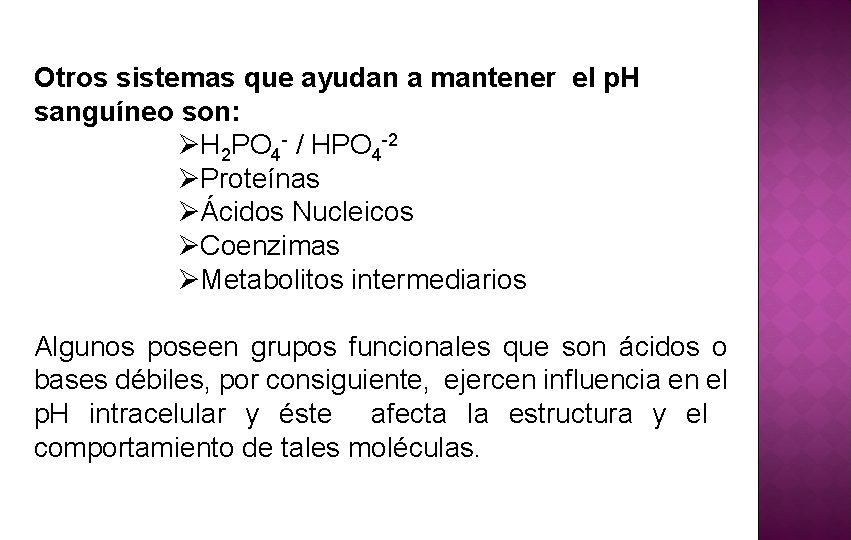 Otros sistemas que ayudan a mantener el pH sanguíneo son:

➢$H_2PO_4^-$ / $HPO_4^{-2}$
➢Proteínas
➢Ácidos Nucleicos
➢Coenzimas
➢Metabolitos intermediarios

Algunos poseen grupos funcionales que son ácidos o bases débiles, por consiguiente, ejercen influencia en el pH intracelular y éste afecta la estructura y el comportamiento de tales moléculas.